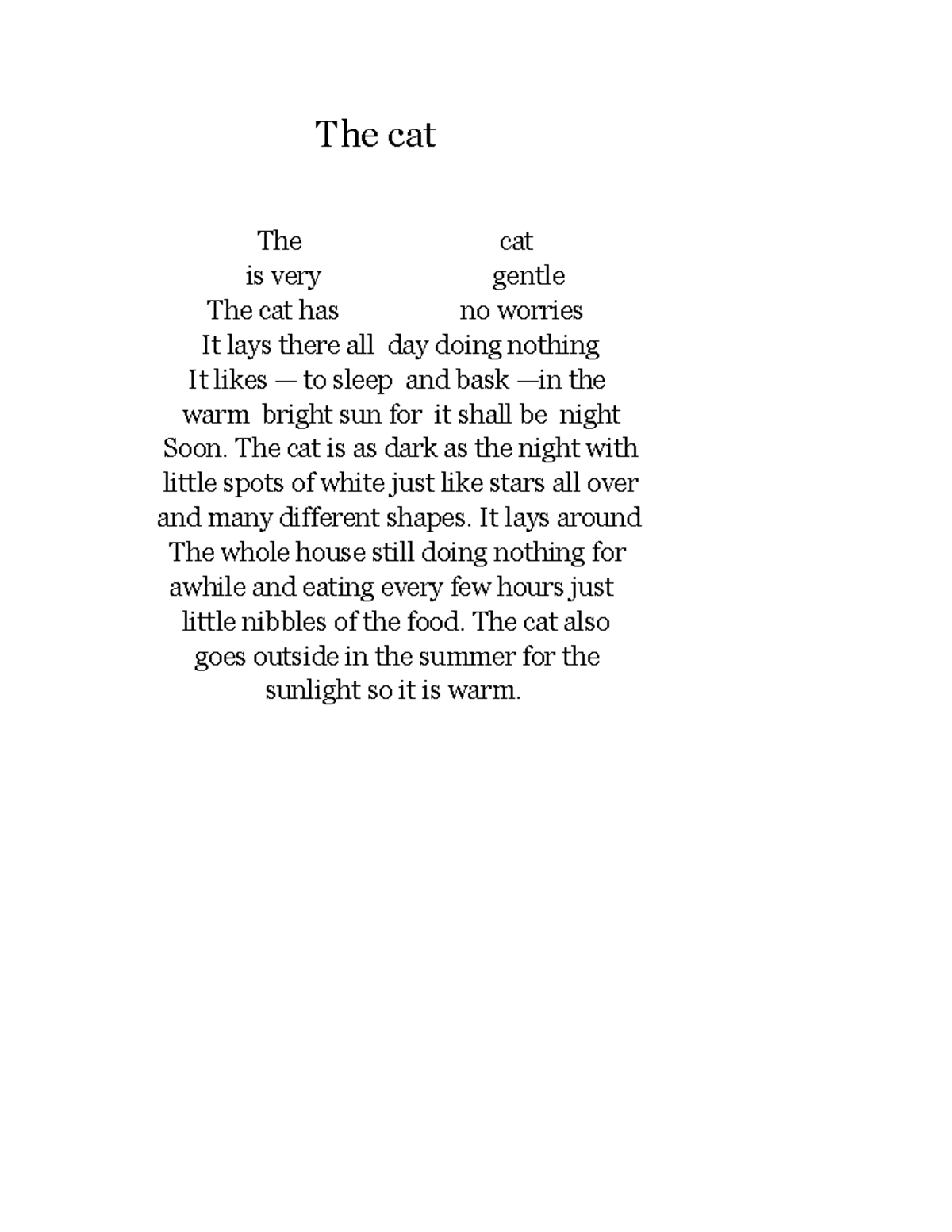 The cat

The cat
is very gentle
The cat has no worries
It lays there all day doing nothing
It likes — to sleep and bask —in the
warm bright sun for it shall be night
Soon. The cat is as dark as the night with
little spots of white just like stars all over
and many different shapes. It lays around
The whole house still doing nothing for
awhile and eating every few hours just
little nibbles of the food. The cat also
goes outside in the summer for the
sunlight so it is warm.